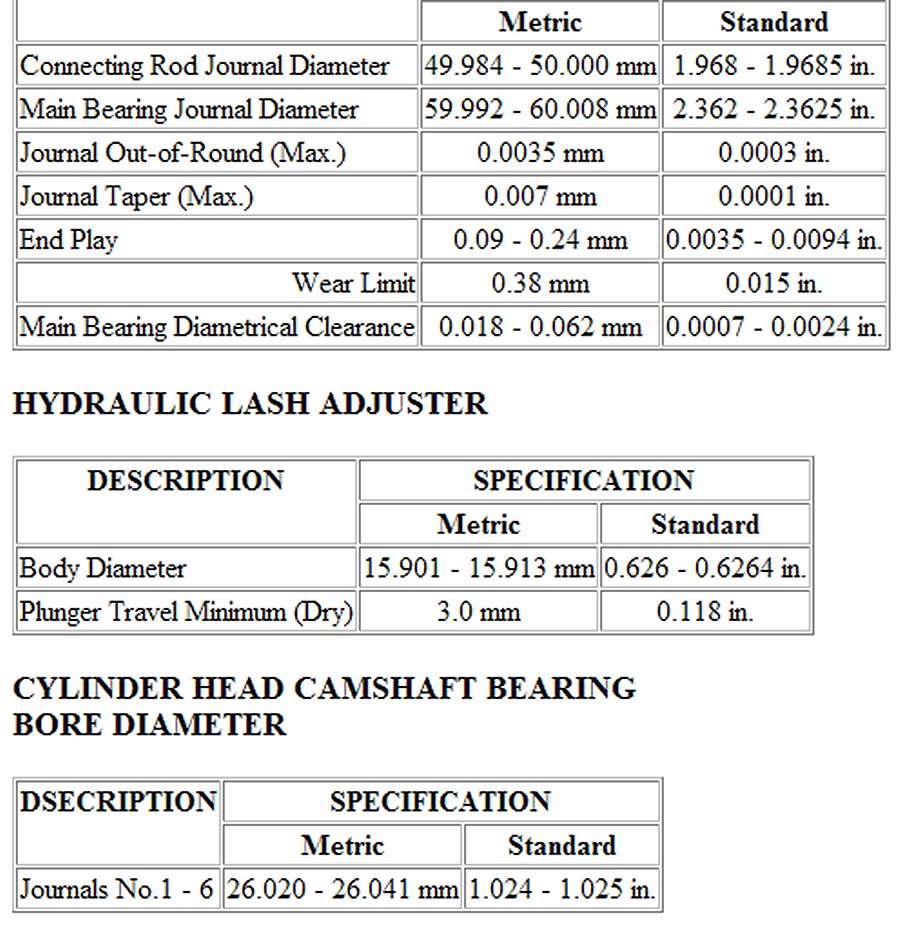 | | Metric | Standard |
|---|---|---|
| Connecting Rod Journal Diameter | 49.984 - 50.000 mm | 1.968 - 1.9685 in. |
| Main Bearing Journal Diameter | 59.992 - 60.008 mm | 2.362 - 2.3625 in. |
| Journal Out-of-Round (Max.) | 0.0035 mm | 0.0003 in. |
| Journal Taper (Max.) | 0.007 mm | 0.0001 in. |
| End Play | 0.09 - 0.24 mm | 0.0035 - 0.0094 in. |
| Wear Limit | 0.38 mm | 0.015 in. |
| Main Bearing Diametrical Clearance | 0.018 - 0.062 mm | 0.0007 - 0.0024 in. |

HYDRAULIC LASH ADJUSTER

| DESCRIPTION | SPECIFICATION | |
|---|---|---|
| | Metric | Standard |
| Body Diameter | 15.901 - 15.913 mm | 0.626 - 0.6264 in. |
| Plunger Travel Minimum (Dry) | 3.0 mm | 0.118 in. |

CYLINDER HEAD CAMSHAFT BEARING BORE DIAMETER

| DSECRIPTION | SPECIFICATION | |
|---|---|---|
| | Metric | Standard |
| Journals No.1 - 6 | 26.020 - 26.041 mm | 1.024 - 1.025 in. |